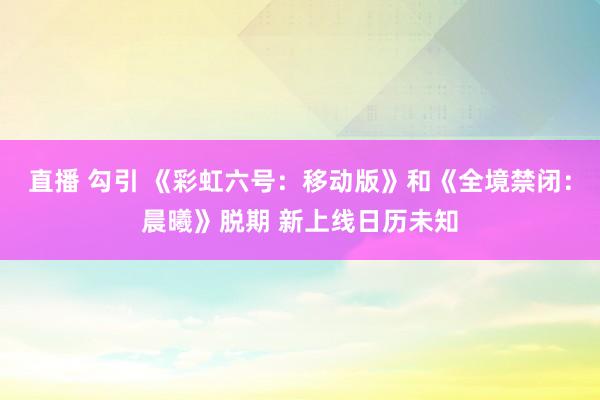 直播 勾引 《彩虹六号：移动版》和《全境禁闭：晨曦》脱期 新上线日历未知